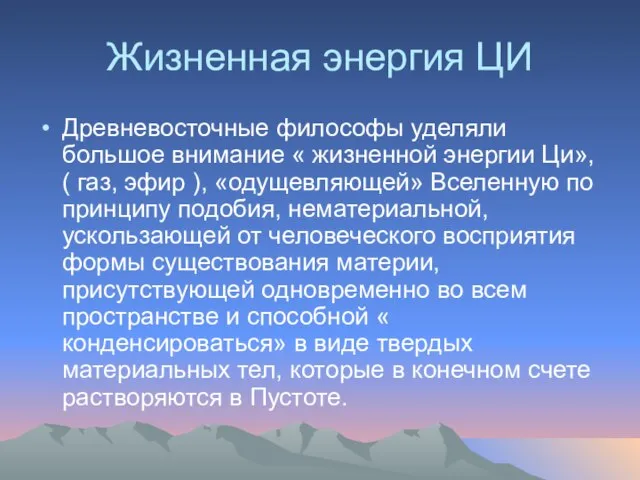 Жизненная энергия ЦИ

• Древневосточные философы уделяли большое внимание « жизненной энергии Ци», ( газ, эфир ), «одущевляющей» Вселенную по принципу подобия, нематериальной, ускользающей от человеческого восприятия формы существования материи, присутствующей одновременно во всем пространстве и способной « конденсироваться» в виде твердых материальных тел, которые в конечном счете растворяются в Пустоте.